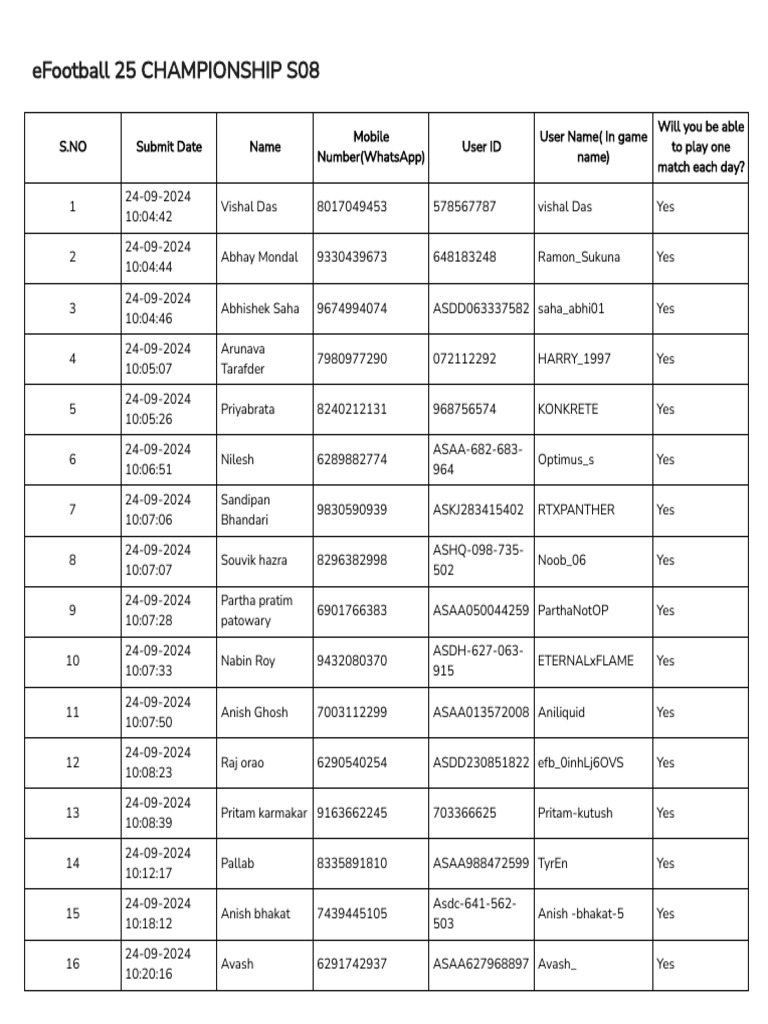 eFootball 25 CHAMPIONSHIP S08

| S.NO | Submit Date | Name | Mobile Number(WhatsApp) | User ID | User Name( In game name) | Will you be able to play one match each day? |
|---|---|---|---|---|---|---|
| 1 | 24-09-2024 10:04:42 | Vishal Das | 8017049453 | 578567787 | vishal Das | Yes |
| 2 | 24-09-2024 10:04:44 | Abhay Mondal | 9330439673 | 648183248 | Ramon_Sukuna | Yes |
| 3 | 24-09-2024 10:04:46 | Abhishek Saha | 9674994074 | ASDD063337582 | saha_abhi01 | Yes |
| 4 | 24-09-2024 10:05:07 | Arunava Tarafder | 7980977290 | 072112292 | HARRY_1997 | Yes |
| 5 | 24-09-2024 10:05:26 | Priyabrata | 8240212131 | 968756574 | KONKRETE | Yes |
| 6 | 24-09-2024 10:06:51 | Nilesh | 6289882774 | ASAA-682-683-964 | Optimus_s | Yes |
| 7 | 24-09-2024 10:07:06 | Sandipan Bhandari | 9830590939 | ASKJ283415402 | RTXPANTHER | Yes |
| 8 | 24-09-2024 10:07:07 | Souvik hazra | 8296382998 | ASHQ-098-735-502 | Noob_06 | Yes |
| 9 | 24-09-2024 10:07:28 | Partha pratim patowary | 6901766383 | ASAA050044259 | ParthaNotOP | Yes |
| 10 | 24-09-2024 10:07:33 | Nabin Roy | 9432080370 | ASDH-627-063-915 | ETERNALxFLAME | Yes |
| 11 | 24-09-2024 10:07:50 | Anish Ghosh | 7003112299 | ASAA013572008 | Aniliquid | Yes |
| 12 | 24-09-2024 10:08:23 | Raj orao | 6290540254 | ASDD230851822 | efb_0inhLj6OVS | Yes |
| 13 | 24-09-2024 10:08:39 | Pritam karmakar | 9163662245 | 703366625 | Pritam-kutush | Yes |
| 14 | 24-09-2024 10:12:17 | Pallab | 8335891810 | ASAA988472599 | TyrEn | Yes |
| 15 | 24-09-2024 10:18:12 | Anish bhakat | 7439445105 | Asdc-641-562-503 | Anish -bhakat-5 | Yes |
| 16 | 24-09-2024 10:20:16 | Avash | 6291742937 | ASAA627968897 | Avash_ | Yes |